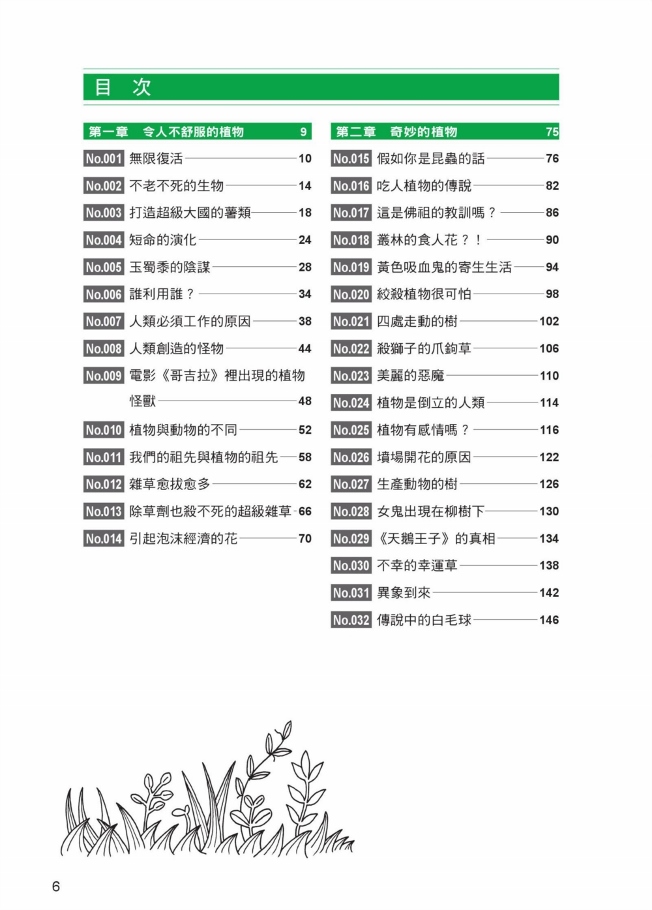 目 次

第一章 令人不舒服的植物 9

No.001 無限復活 10

No.002 不老不死的生物 14

No.003 打造超級大國的薯類 18

No.004 短命的演化 24

No.005 玉蜀黍的陰謀 28

No.006 誰利用誰？ 34

No.007 人類必須工作的原因 38

No.008 人類創造的怪物 44

No.009 電影《哥吉拉》裡出現的植物怪獸 48

No.010 植物與動物的不同 52

No.011 我們的祖先與植物的祖先 58

No.012 雜草愈拔愈多 62

No.013 除草劑也殺不死的超級雜草 66

No.014 引起泡沫經濟的花 70

第二章 奇妙的植物 75

No.015 假如你是昆蟲的話 76

No.016 吃人植物的傳說 82

No.017 這是佛祖的教訓嗎？ 86

No.018 叢林的食人花？！ 90

No.019 黃色吸血鬼的寄生生活 94

No.020 絞殺植物很可怕 98

No.021 四處走動的樹 102

No.022 殺獅子的爪鉤草 106

No.023 美麗的惡魔 110

No.024 植物是倒立的人類 114

No.025 植物有感情嗎？ 116

No.026 墳場開花的原因 122

No.027 生產動物的樹 126

No.028 女鬼出現在柳樹下 130

No.029 《天鵝王子》的真相 134

No.030 不幸的幸運草 138

No.031 異象到來 142

No.032 傳說中的白毛球 146

6